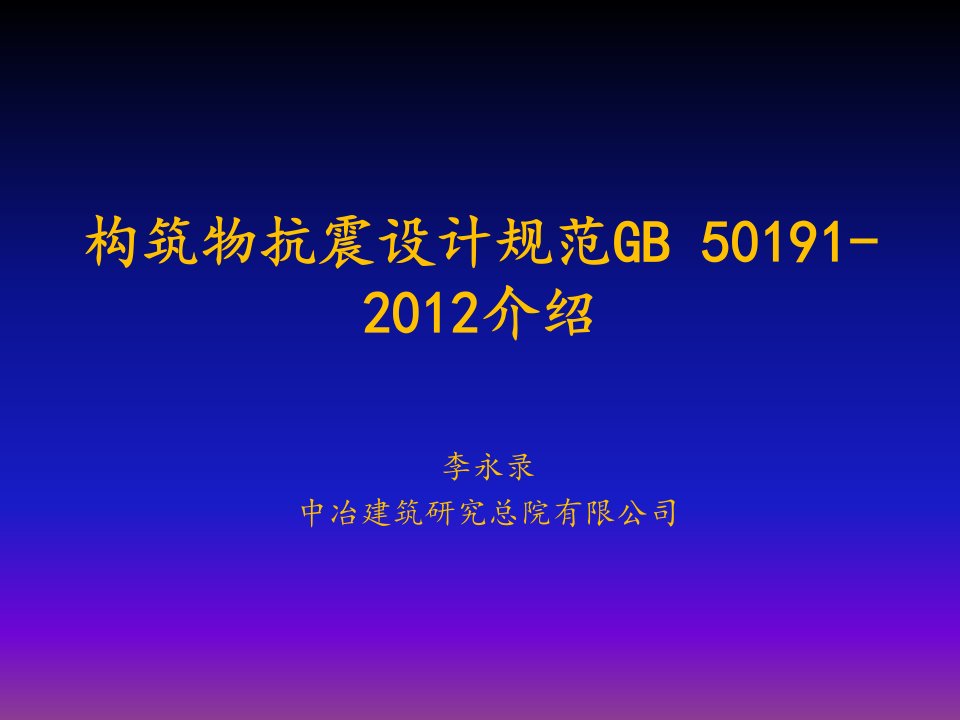 构筑物抗震设计规范GB 50191-2012介绍

李永录
中冶建筑研究总院有限公司